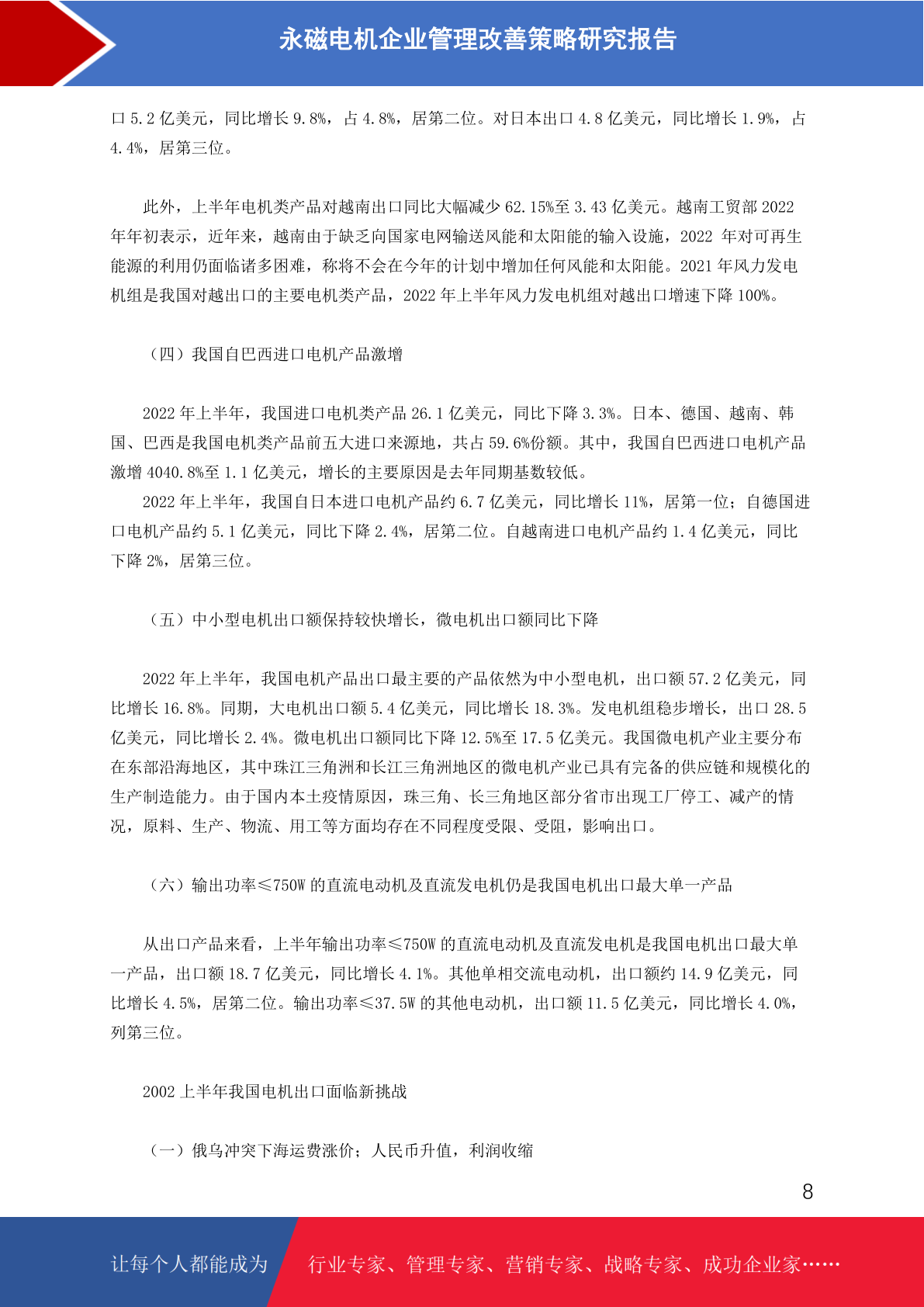 永磁电机企业管理改善策略研究报告

口 5.2 亿美元，同比增长 9.8%，占 4.8%，居第二位。对日本出口 4.8 亿美元，同比增长 1.9%，占 4.4%，居第三位。

此外，上半年电机类产品对越南出口同比大幅减少 62.15%至 3.43 亿美元。越南工贸部 2022 年年初表示，近年来，越南由于缺乏向国家电网输送风能和太阳能的输入设施，2022 年对可再生能源的利用仍面临诸多困难，称将不会在今年的计划中增加任何风能和太阳能。2021 年风力发电机组是我国对越出口的主要电机类产品，2022 年上半年风力发电机组对越出口增速下降 100%。

（四）我国自巴西进口电机产品激增

2022 年上半年，我国进口电机类产品 26.1 亿美元，同比下降 3.3%。日本、德国、越南、韩国、巴西是我国电机类产品前五大进口来源地，共占 59.6%份额。其中，我国自巴西进口电机产品激增 4040.8%至 1.1 亿美元，增长的主要原因是去年同期基数较低。

2022 年上半年，我国自日本进口电机产品约 6.7 亿美元，同比增长 11%，居第一位；自德国进口电机产品约 5.1 亿美元，同比下降 2.4%，居第二位。自越南进口电机产品约 1.4 亿美元，同比下降 2%，居第三位。

（五）中小型电机出口额保持较快增长，微电机出口额同比下降

2022 年上半年，我国电机产品出口最主要的产品依然为中小型电机，出口额 57.2 亿美元，同比增长 16.8%。同期，大电机出口额 5.4 亿美元，同比增长 18.3%。发电机组稳步增长，出口 28.5 亿美元，同比增长 2.4%。微电机出口额同比下降 12.5%至 17.5 亿美元。我国微电机产业主要分布在东部沿海地区，其中珠江三角洲和长江三角洲地区的微电机产业已具有完备的供应链和规模化的生产制造能力。由于国内本土疫情原因，珠三角、长三角地区部分省市出现工厂停工、减产的情况，原料、生产、物流、用工等方面均存在不同程度受限、受阻，影响出口。

（六）输出功率≤750W 的直流电动机及直流发电机仍是我国电机出口最大单一产品

从出口产品来看，上半年输出功率≤750W 的直流电动机及直流发电机是我国电机出口最大单一产品，出口额 18.7 亿美元，同比增长 4.1%。其他单相交流电动机，出口额约 14.9 亿美元，同比增长 4.5%，居第二位。输出功率≤37.5W 的其他电动机，出口额 11.5 亿美元，同比增长 4.0%，列第三位。

2002 上半年我国电机出口面临新挑战

（一）俄乌冲突下海运费涨价；人民币升值，利润收缩

8

让每个人都能成为 行业专家、管理专家、营销专家、战略专家、成功企业家……